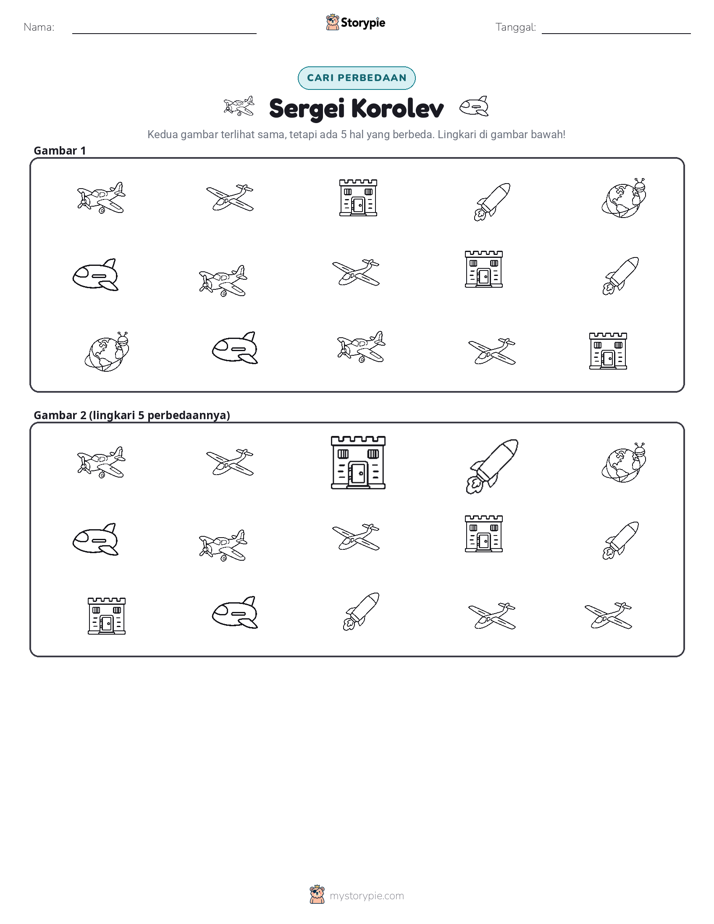 Nama: ____

Storypie

Tanggal: ____

CARI PERBEDAAN

Sergei Korolev

Kedua gambar terlihat sama, tetapi ada 5 hal yang berbeda. Lingkari di gambar bawah!

Gambar 1

Gambar 2 (lingkari 5 perbedaannya)

mystorypie.com